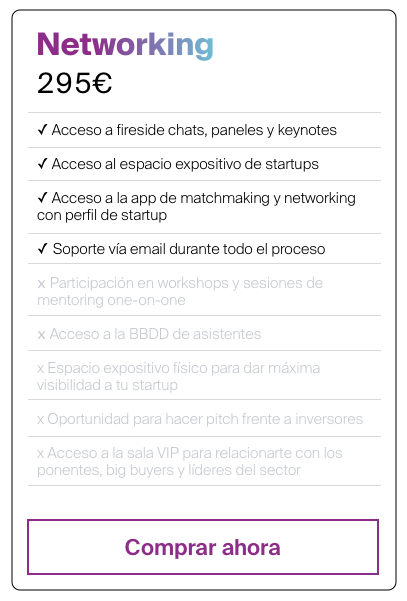 Networking
295€

✓ Acceso a fireside chats, paneles y keynotes

✓ Acceso al espacio expositivo de startups

✓ Acceso a la app de matchmaking y networking con perfil de startup

✓ Soporte vía email durante todo el proceso

x Participación en workshops y sesiones de mentoring one-on-one

x Acceso a la BBDD de asistentes

x Espacio expositivo físico para dar máxima visibilidad a tu startup

x Oportunidad para hacer pitch frente a inversores

x Acceso a la sala VIP para relacionarte con los ponentes, big buyers y líderes del sector

Comprar ahora